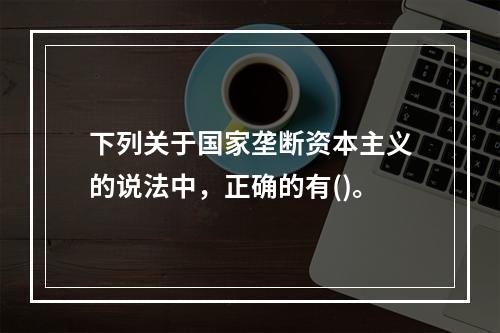 下列关于国家垄断资本主义的说法中，正确的有()。